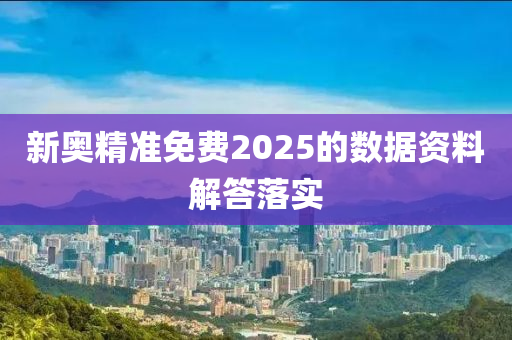 新奥精准免费2025的数据资料解答落实